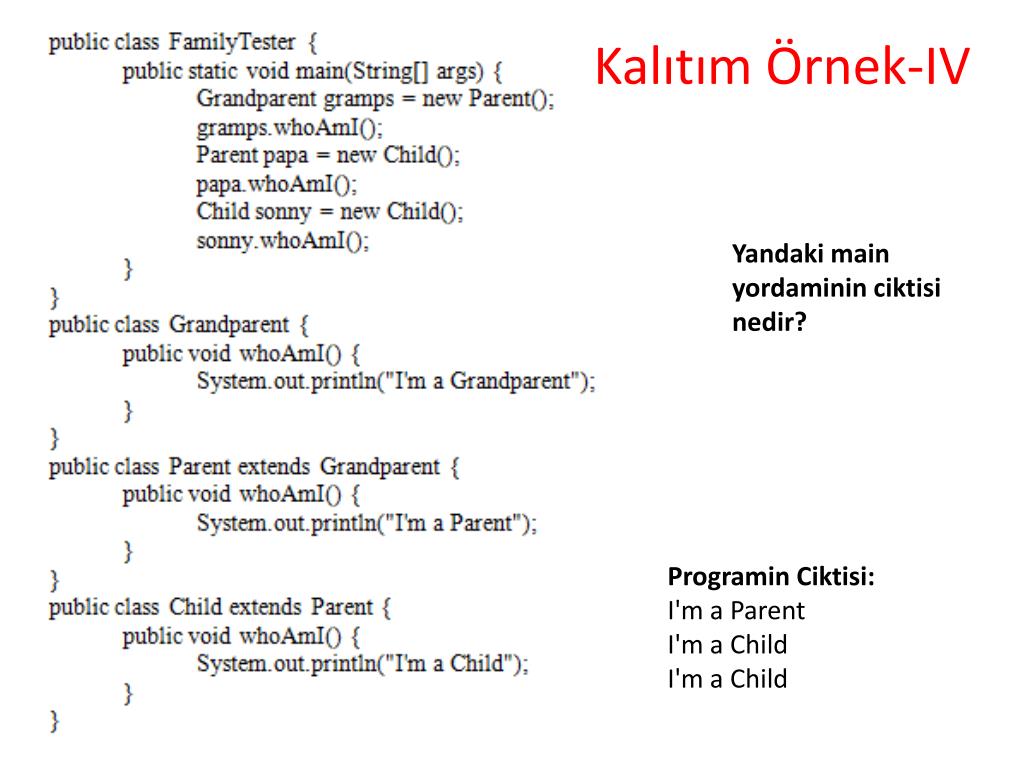 Kalıtım Örnek-IV

public class FamilyTester {
public static void main(String[] args) {
Grandparent gramps = new Parent();
gramps.whoAmI();
Parent papa = new Child();
papa.whoAmI();
Child sonny = new Child();
sonny.whoAmI();
}
}
public class Grandparent {
public void whoAmI() {
System.out.println("I'm a Grandparent");
}
}
public class Parent extends Grandparent {
public void whoAmI() {
System.out.println("I'm a Parent");
}
}
public class Child extends Parent {
public void whoAmI() {
System.out.println("I'm a Child");
}
}

Yandaki main yordaminin ciktisi nedir?

Programin Ciktisi:
I'm a Parent
I'm a Child
I'm a Child